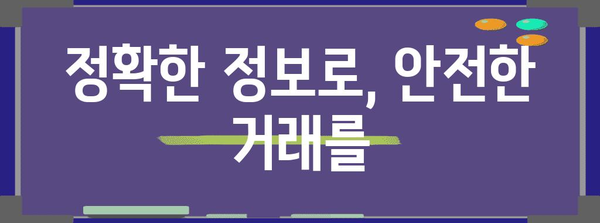 정확한 정보로, 안전한 거래를